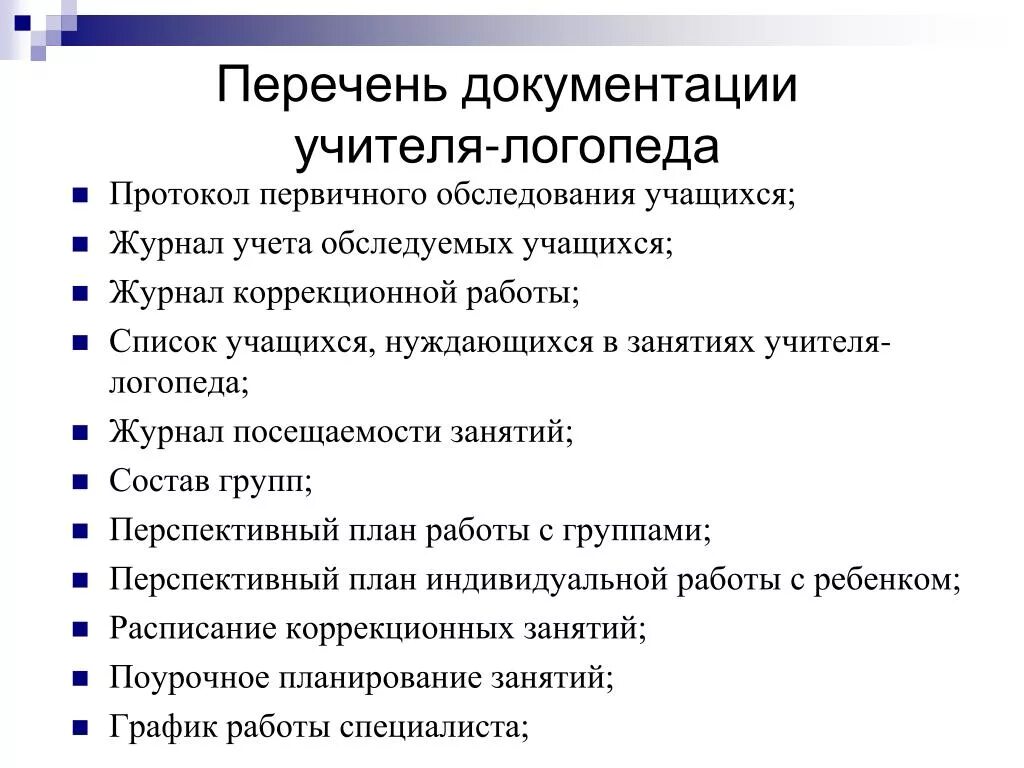 Перечень документации учителя-логопеда

- Протокол первичного обследования учащихся;
- Журнал учета обследуемых учащихся;
- Журнал коррекционной работы;
- Список учащихся, нуждающихся в занятиях учителя-логопеда;
- Журнал посещаемости занятий;
- Состав групп;
- Перспективный план работы с группами;
- Перспективный план индивидуальной работы с ребенком;
- Расписание коррекционных занятий;
- Поурочное планирование занятий;
- График работы специалиста;